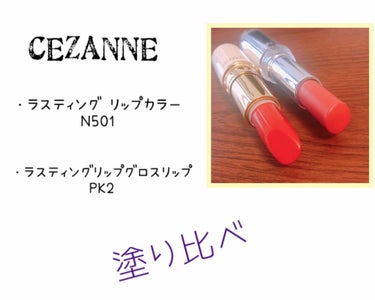 CEZANNE

・ラスティング リップカラー
N501

・ラスティングリップグロスリップ
PK2

塗り比べ